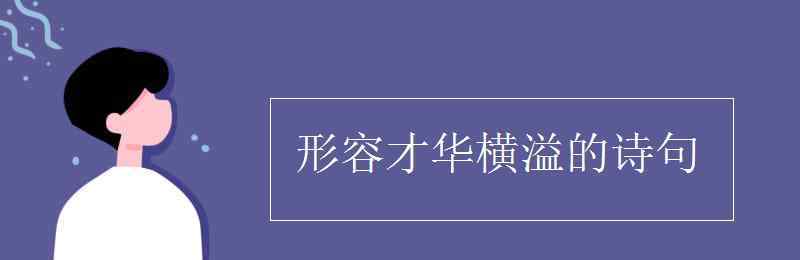 形容才华横溢的诗句